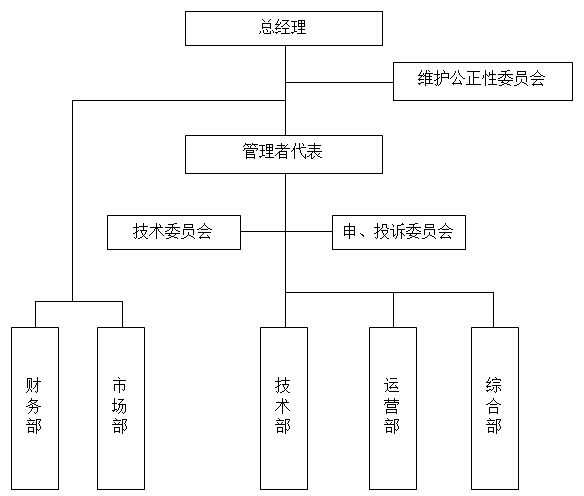 总经理

维护公正性委员会

管理者代表

技术委员会

申、投诉委员会

财务部

市场部

技术部

运营部

综合部